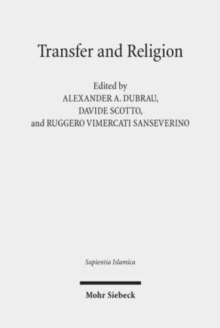 Transfer and Religion

Edited by
ALEXANDER A. DUBRAU,
DAVIDE SCOTTO,
and RUGGERO VIMERCATI SANSEVERINO

Sapientia Islamica

Mohr Siebeck